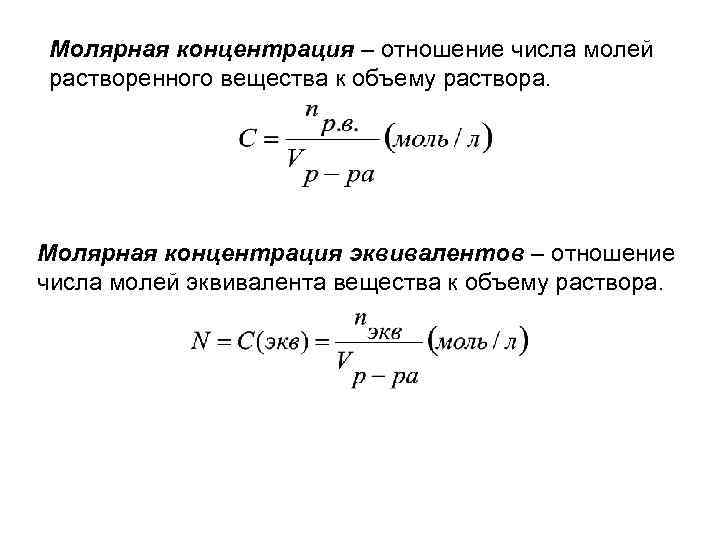 Молярная концентрация – отношение числа молей растворенного вещества к объему раствора.

$C = \frac{n_{р.в.}}{V_{р-ра}} (моль/л)$

Молярная концентрация эквивалентов – отношение числа молей эквивалента вещества к объему раствора.

$N = C(экв) = \frac{n_{экв}}{V_{р-ра}} (моль/л)$